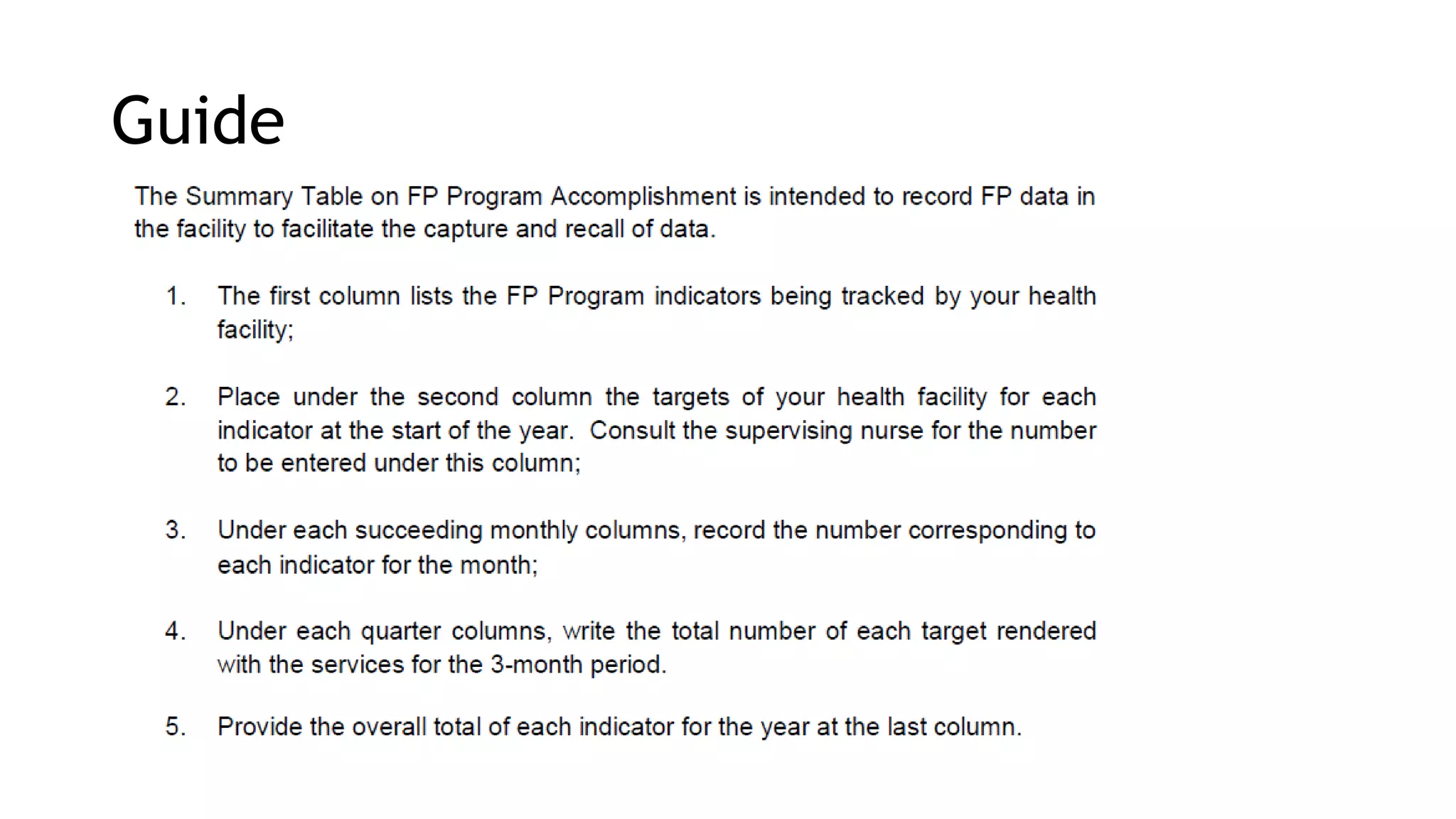 Guide

The Summary Table on FP Program Accomplishment is intended to record FP data in the facility to facilitate the capture and recall of data.

1. The first column lists the FP Program indicators being tracked by your health facility;

2. Place under the second column the targets of your health facility for each indicator at the start of the year. Consult the supervising nurse for the number to be entered under this column;

3. Under each succeeding monthly columns, record the number corresponding to each indicator for the month;

4. Under each quarter columns, write the total number of each target rendered with the services for the 3-month period.

5. Provide the overall total of each indicator for the year at the last column.